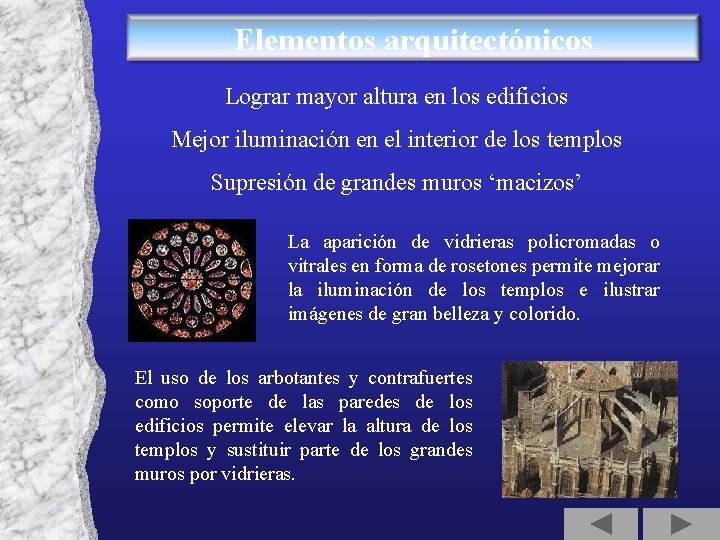 Elementos arquitectónicos

Lograr mayor altura en los edificios

Mejor iluminación en el interior de los templos

Supresión de grandes muros 'macizos'

La aparición de vidrieras policromadas o vitrales en forma de rosetones permite mejorar la iluminación de los templos e ilustrar imágenes de gran belleza y colorido.

El uso de los arbotantes y contrafuertes como soporte de las paredes de los edificios permite elevar la altura de los templos y sustituir parte de los grandes muros por vidrieras.